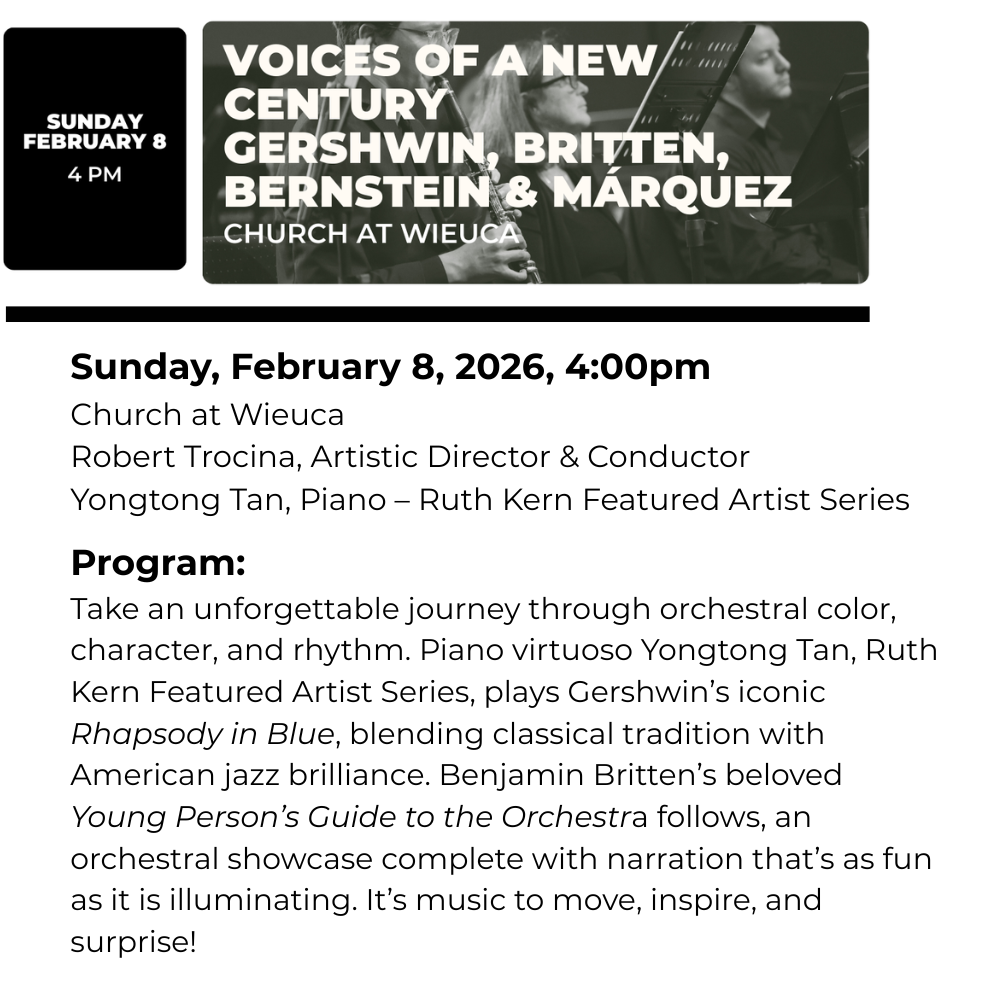 SUNDAY
FEBRUARY 8
4 PM

VOICES OF A NEW CENTURY
GERSHWIN, BRITTEN, BERNSTEIN & MÁRQUEZ
CHURCH AT WIEUCA

Sunday, February 8, 2026, 4:00pm
Church at Wieuca
Robert Trocina, Artistic Director & Conductor
Yongtong Tan, Piano – Ruth Kern Featured Artist Series

Program:
Take an unforgettable journey through orchestral color, character, and rhythm. Piano virtuoso Yongtong Tan, Ruth Kern Featured Artist Series, plays Gershwin's iconic Rhapsody in Blue, blending classical tradition with American jazz brilliance. Benjamin Britten's beloved Young Person's Guide to the Orchestra follows, an orchestral showcase complete with narration that's as fun as it is illuminating. It's music to move, inspire, and surprise!